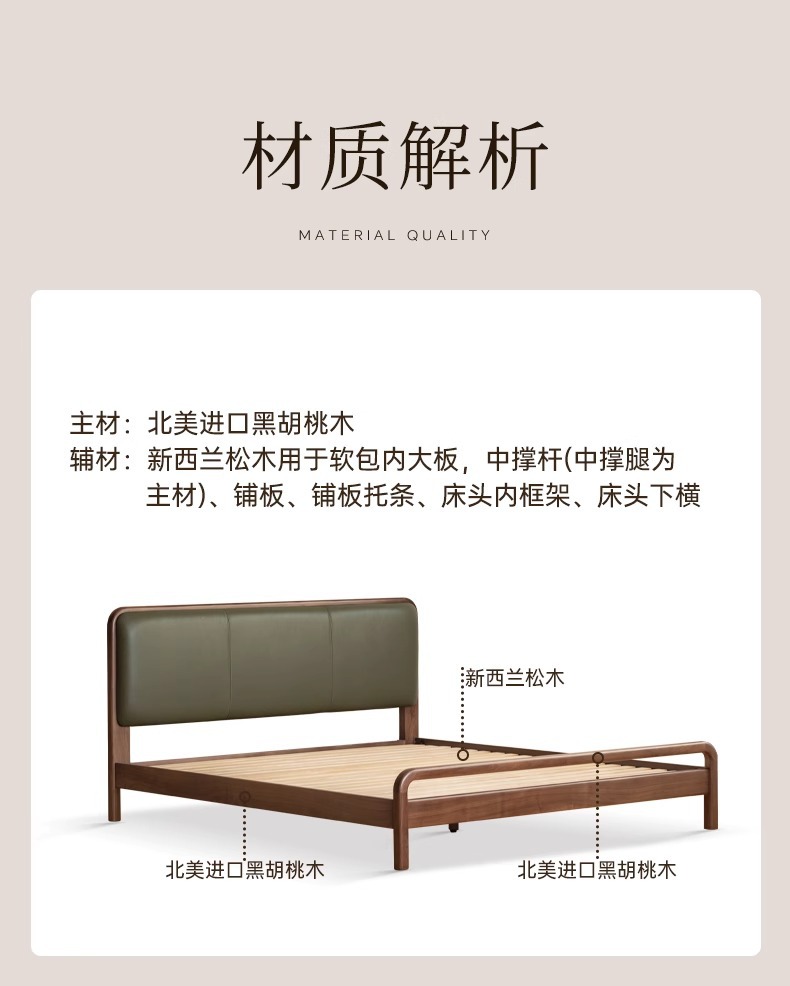 材质解析

MATERIAL QUALITY

主材：北美进口黑胡桃木
辅材：新西兰松木用于软包内大板，中撑杆(中撑腿为主材)、铺板、铺板托条、床头内框架、床头下横

新西兰松木

北美进口黑胡桃木

北美进口黑胡桃木